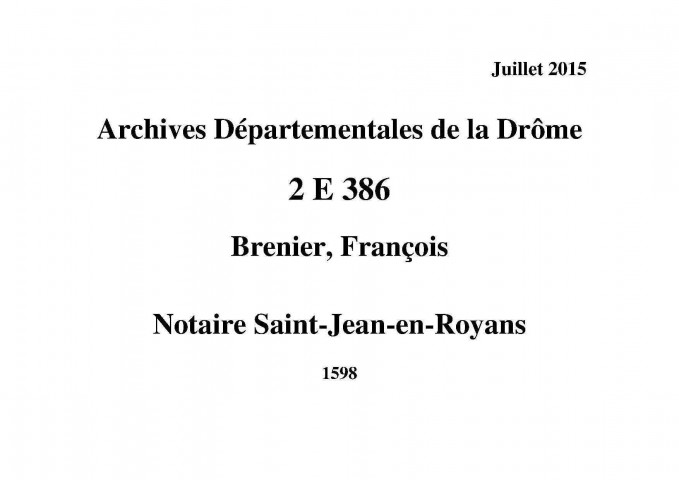 Juillet 2015

Archives Départementales de la Drôme

2 E 386

Brenier, François

Notaire Saint-Jean-en-Royans

1598